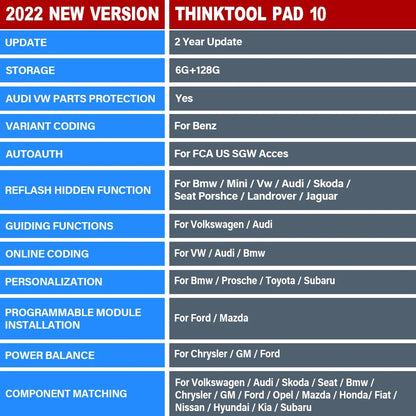 | 2022 NEW VERSION | THINKTOOL PAD 10 |
|---|---|
| UPDATE | 2 Year Update |
| STORAGE | 6G+128G |
| AUDI VW PARTS PROTECTION | Yes |
| VARIANT CODING | For Benz |
| AUTOAUTH | For FCA US SGW Acces |
| REFLASH HIDDEN FUNCTION | For Bmw / Mini / Vw / Audi / Skoda / Seat Porshce / Landrover / Jaguar |
| GUIDING FUNCTIONS | For Volkswagen / Audi |
| ONLINE CODING | For VW / Audi / Bmw |
| PERSONALIZATION | For Bmw / Prosche / Toyota / Subaru |
| PROGRAMMABLE MODULE INSTALLATION | For Ford / Mazda |
| POWER BALANCE | For Chrysler / GM / Ford |
| COMPONENT MATCHING | For Volkswagen / Audi / Skoda / Seat / Bmw / Chrysler / GM / Ford / Opel / Mazda / Honda/ Fiat / Nissan / Hyundai / Kia / Subaru |